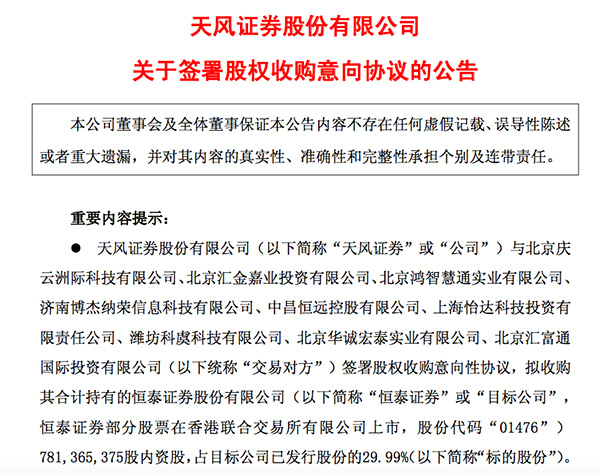 天风证券股份有限公司

关于签署股权收购意向协议的公告

本公司董事会及全体董事保证本公告内容不存在任何虚假记载、误导性陈述或者重大遗漏，并对其内容的真实性、准确性和完整性承担个别及连带责任。

重要内容提示：

● 天风证券股份有限公司（以下简称“天风证券”或“公司”）与北京庆云洲际科技有限公司、北京汇金嘉业投资有限公司、北京鸿智慧通实业有限公司、济南博杰纳荣信息科技有限公司、中昌恒远控股有限公司、上海怡达科技投资有限责任公司、潍坊科虞科技有限公司、北京华诚宏泰实业有限公司、北京汇富通国际投资有限公司（以下统称“交易对方”）签署股权收购意向性协议，拟收购其合计持有的恒泰证券股份有限公司（以下简称“恒泰证券”或“目标公司”，恒泰证券部分股票在香港联合交易所有限公司上市，股份代码“01476”）781，365，375股内资股，占目标公司已发行股份的29.99%(以下简称“标的股份”)。